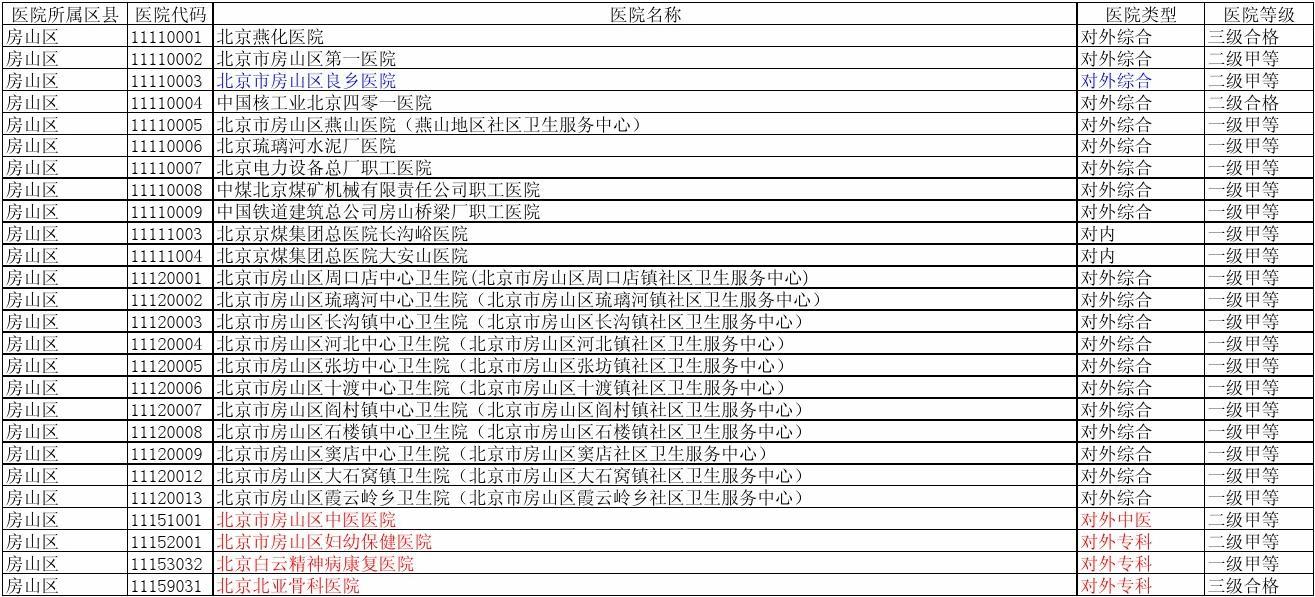 | 医院所属区县 | 医院代码 | 医院名称 | 医院类型 | 医院等级 |
|---|---|---|---|---|
| 房山区 | 11110001 | 北京燕化医院 | 对外综合 | 三级合格 |
| 房山区 | 11110002 | 北京市房山区第一医院 | 对外综合 | 二级甲等 |
| 房山区 | 11110003 | 北京市房山区良乡医院 | 对外综合 | 二级甲等 |
| 房山区 | 11110004 | 中国核工业北京四零一医院 | 对外综合 | 二级合格 |
| 房山区 | 11110005 | 北京市房山区燕山医院（燕山地区社区卫生服务中心） | 对外综合 | 一级甲等 |
| 房山区 | 11110006 | 北京琉璃河水泥厂医院 | 对外综合 | 一级甲等 |
| 房山区 | 11110007 | 北京电力设备总厂职工医院 | 对外综合 | 一级甲等 |
| 房山区 | 11110008 | 中煤北京煤矿机械有限责任公司职工医院 | 对外综合 | 一级甲等 |
| 房山区 | 11110009 | 中国铁道建筑总公司房山桥梁厂职工医院 | 对外综合 | 一级甲等 |
| 房山区 | 11111003 | 北京京煤集团总医院长沟峪医院 | 对内 | 一级甲等 |
| 房山区 | 11111004 | 北京京煤集团总医院大安山医院 | 对内 | 一级甲等 |
| 房山区 | 11120001 | 北京市房山区周口店中心卫生院(北京市房山区周口店镇社区卫生服务中心) | 对外综合 | 一级甲等 |
| 房山区 | 11120002 | 北京市房山区琉璃河中心卫生院（北京市房山区琉璃河镇社区卫生服务中心） | 对外综合 | 一级甲等 |
| 房山区 | 11120003 | 北京市房山区长沟镇中心卫生院（北京市房山区长沟镇社区卫生服务中心） | 对外综合 | 一级甲等 |
| 房山区 | 11120004 | 北京市房山区河北中心卫生院（北京市房山区河北镇社区卫生服务中心） | 对外综合 | 一级甲等 |
| 房山区 | 11120005 | 北京市房山区张坊中心卫生院（北京市房山区张坊镇社区卫生服务中心） | 对外综合 | 一级甲等 |
| 房山区 | 11120006 | 北京市房山区十渡中心卫生院（北京市房山区十渡镇社区卫生服务中心） | 对外综合 | 一级甲等 |
| 房山区 | 11120007 | 北京市房山区阎村镇中心卫生院（北京市房山区阎村镇社区卫生服务中心） | 对外综合 | 一级甲等 |
| 房山区 | 11120008 | 北京市房山区石楼镇中心卫生院（北京市房山区石楼镇社区卫生服务中心） | 对外综合 | 一级甲等 |
| 房山区 | 11120009 | 北京市房山区窦店中心卫生院(北京市房山区窦店社区卫生服务中心) | 对外综合 | 一级甲等 |
| 房山区 | 11120012 | 北京市房山区大石窝镇卫生院（北京市房山区大石窝镇社区卫生服务中心） | 对外综合 | 一级甲等 |
| 房山区 | 11120013 | 北京市房山区霞云岭乡卫生院（北京市房山区霞云岭乡社区卫生服务中心） | 对外综合 | 一级甲等 |
| 房山区 | 11151001 | 北京市房山区中医医院 | 对外中医 | 二级甲等 |
| 房山区 | 11152001 | 北京市房山区妇幼保健医院 | 对外专科 | 二级甲等 |
| 房山区 | 11153032 | 北京白云精神病康复医院 | 对外专科 | 一级甲等 |
| 房山区 | 11159031 | 北京北亚骨科医院 | 对外专科 | 三级合格 |